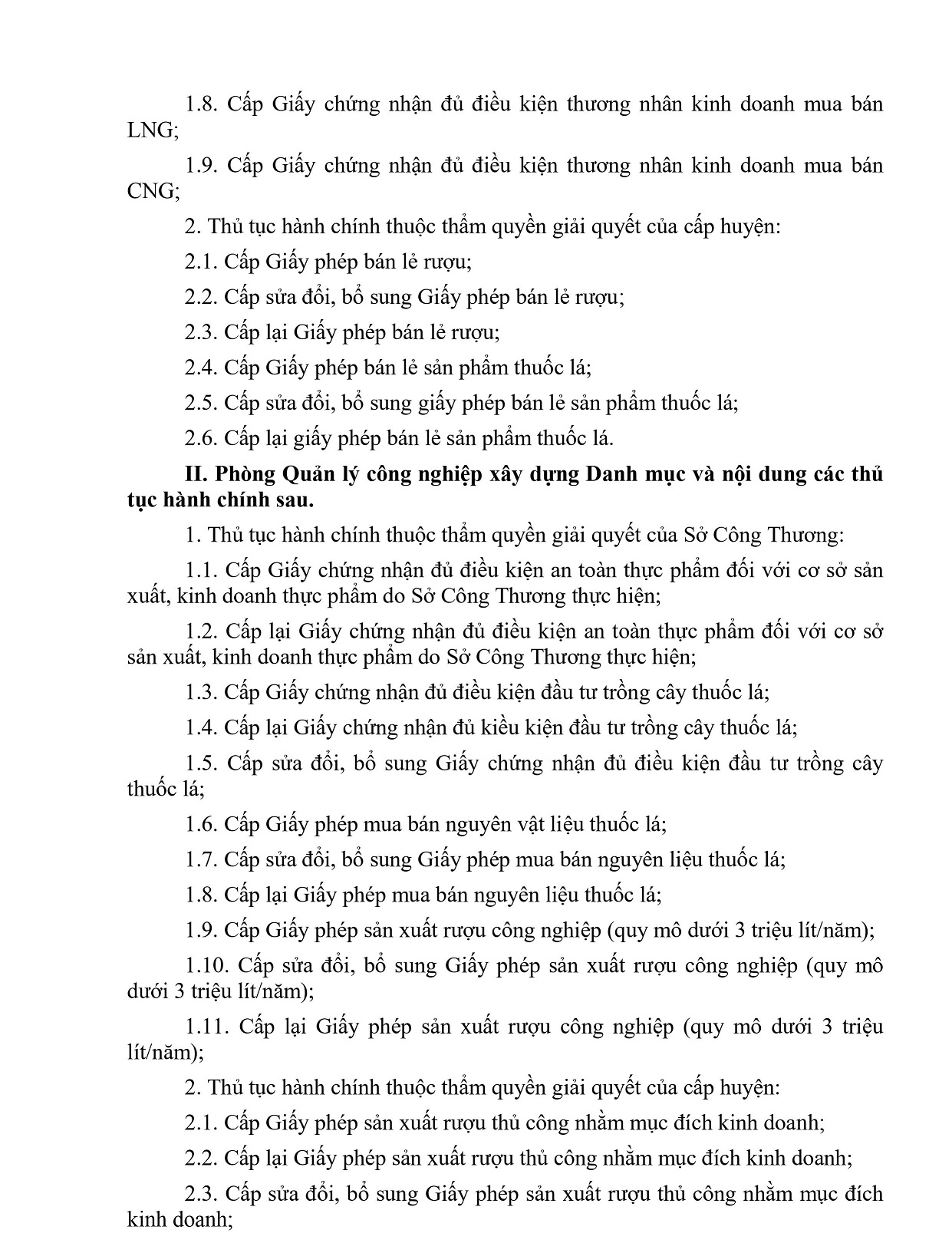 1.8. Cấp Giấy chứng nhận đủ điều kiện thương nhân kinh doanh mua bán LNG;

1.9. Cấp Giấy chứng nhận đủ điều kiện thương nhân kinh doanh mua bán CNG;

2. Thủ tục hành chính thuộc thẩm quyền giải quyết của cấp huyện:

2.1. Cấp Giấy phép bán lẻ rượu;

2.2. Cấp sửa đổi, bổ sung Giấy phép bán lẻ rượu;

2.3. Cấp lại Giấy phép bán lẻ rượu;

2.4. Cấp Giấy phép bán lẻ sản phẩm thuốc lá;

2.5. Cấp sửa đổi, bổ sung giấy phép bán lẻ sản phẩm thuốc lá;

2.6. Cấp lại giấy phép bán lẻ sản phẩm thuốc lá.

II. Phòng Quản lý công nghiệp xây dựng Danh mục và nội dung các thủ tục hành chính sau.

1. Thủ tục hành chính thuộc thẩm quyền giải quyết của Sở Công Thương:

1.1. Cấp Giấy chứng nhận đủ điều kiện an toàn thực phẩm đối với cơ sở sản xuất, kinh doanh thực phẩm do Sở Công Thương thực hiện;

1.2. Cấp lại Giấy chứng nhận đủ điều kiện an toàn thực phẩm đối với cơ sở sản xuất, kinh doanh thực phẩm do Sở Công Thương thực hiện;

1.3. Cấp Giấy chứng nhận đủ điều kiện đầu tư trồng cây thuốc lá;

1.4. Cấp lại Giấy chứng nhận đủ kiều kiện đầu tư trồng cây thuốc lá;

1.5. Cấp sửa đổi, bổ sung Giấy chứng nhận đủ điều kiện đầu tư trồng cây thuốc lá;

1.6. Cấp Giấy phép mua bán nguyên vật liệu thuốc lá;

1.7. Cấp sửa đổi, bổ sung Giấy phép mua bán nguyên liệu thuốc lá;

1.8. Cấp lại Giấy phép mua bán nguyên liệu thuốc lá;

1.9. Cấp Giấy phép sản xuất rượu công nghiệp (quy mô dưới 3 triệu lít/năm);

1.10. Cấp sửa đổi, bổ sung Giấy phép sản xuất rượu công nghiệp (quy mô dưới 3 triệu lít/năm);

1.11. Cấp lại Giấy phép sản xuất rượu công nghiệp (quy mô dưới 3 triệu lít/năm);

2. Thủ tục hành chính thuộc thẩm quyền giải quyết của cấp huyện:

2.1. Cấp Giấy phép sản xuất rượu thủ công nhằm mục đích kinh doanh;

2.2. Cấp lại Giấy phép sản xuất rượu thủ công nhằm mục đích kinh doanh;

2.3. Cấp sửa đổi, bổ sung Giấy phép sản xuất rượu thủ công nhằm mục đích kinh doanh;